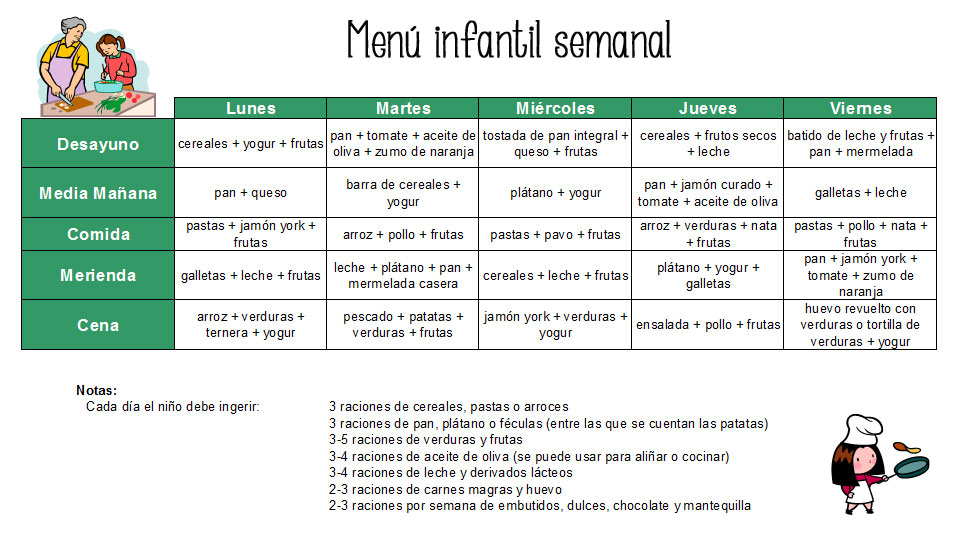 Menú infantil semanal

| | Lunes | Martes | Miércoles | Jueves | Viernes |
|---|---|---|---|---|---|
| Desayuno | cereales + yogur + frutas | pan + tomate + aceite de oliva + zumo de naranja | tostada de pan integral + queso + frutas | cereales + frutos secos + leche | batido de leche y frutas + pan + mermelada |
| Media Mañana | pan + queso | barra de cereales + yogur | plátano + yogur | pan + jamón curado + tomate + aceite de oliva | galletas + leche |
| Comida | pastas + jamón york + frutas | arroz + pollo + frutas | pastas + pavo + frutas | arroz + verduras + nata + frutas | pastas + pollo + nata + frutas |
| Merienda | galletas + leche + frutas | leche + plátano + pan + mermelada casera | cereales + leche + frutas | plátano + yogur + galletas | pan + jamón york + tomate + zumo de naranja |
| Cena | arroz + verduras + ternera + yogur | pescado + patatas + verduras + frutas | jamón york + verduras + yogur | ensalada + pollo + frutas | huevo revuelto con verduras o tortilla de verduras + yogur |

Notas:
Cada día el niño debe ingerir:
3 raciones de cereales, pastas o arroces
3 raciones de pan, plátano o féculas (entre las que se cuentan las patatas)
3-5 raciones de verduras y frutas
3-4 raciones de aceite de oliva (se puede usar para aliñar o cocinar)
3-4 raciones de leche y derivados lácteos
2-3 raciones de carnes magras y huevo
2-3 raciones por semana de embutidos, dulces, chocolate y mantequilla